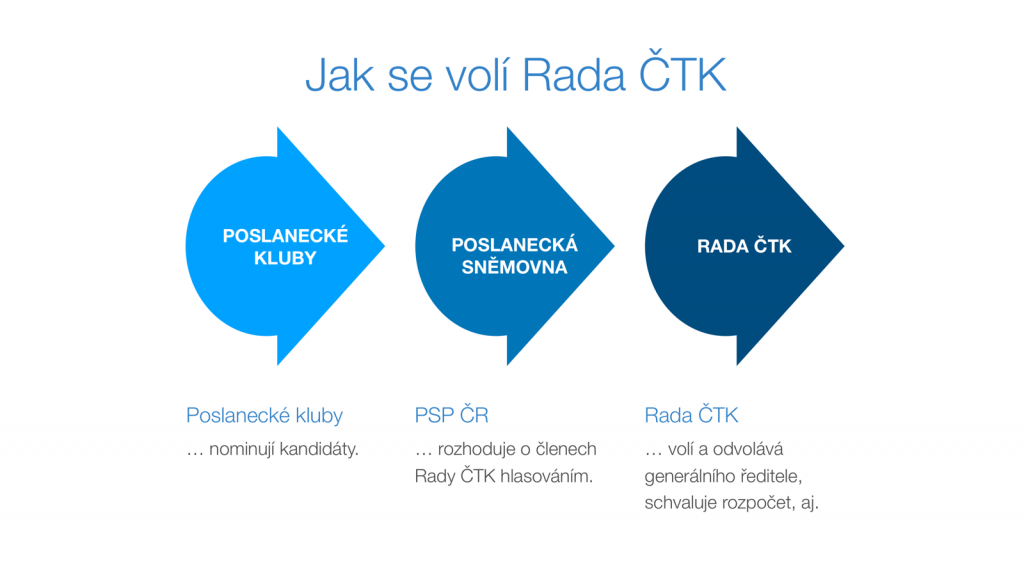 Jak se volí Rada ČTK

POSLANECKÉ KLUBY

POSLANECKÁ SNĚMOVNA

RADA ČTK

Poslanecké kluby
… nominují kandidáty.

PSP ČR
… rozhoduje o členech Rady ČTK hlasováním.

Rada ČTK
… volí a odvolává generálního ředitele, schvaluje rozpočet, aj.